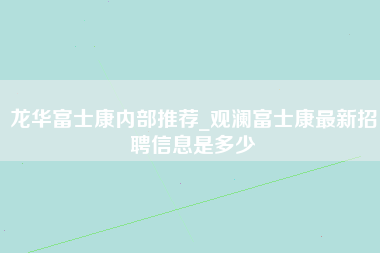 龙华富士康内部推荐_观澜富士康最新招聘信息是多少